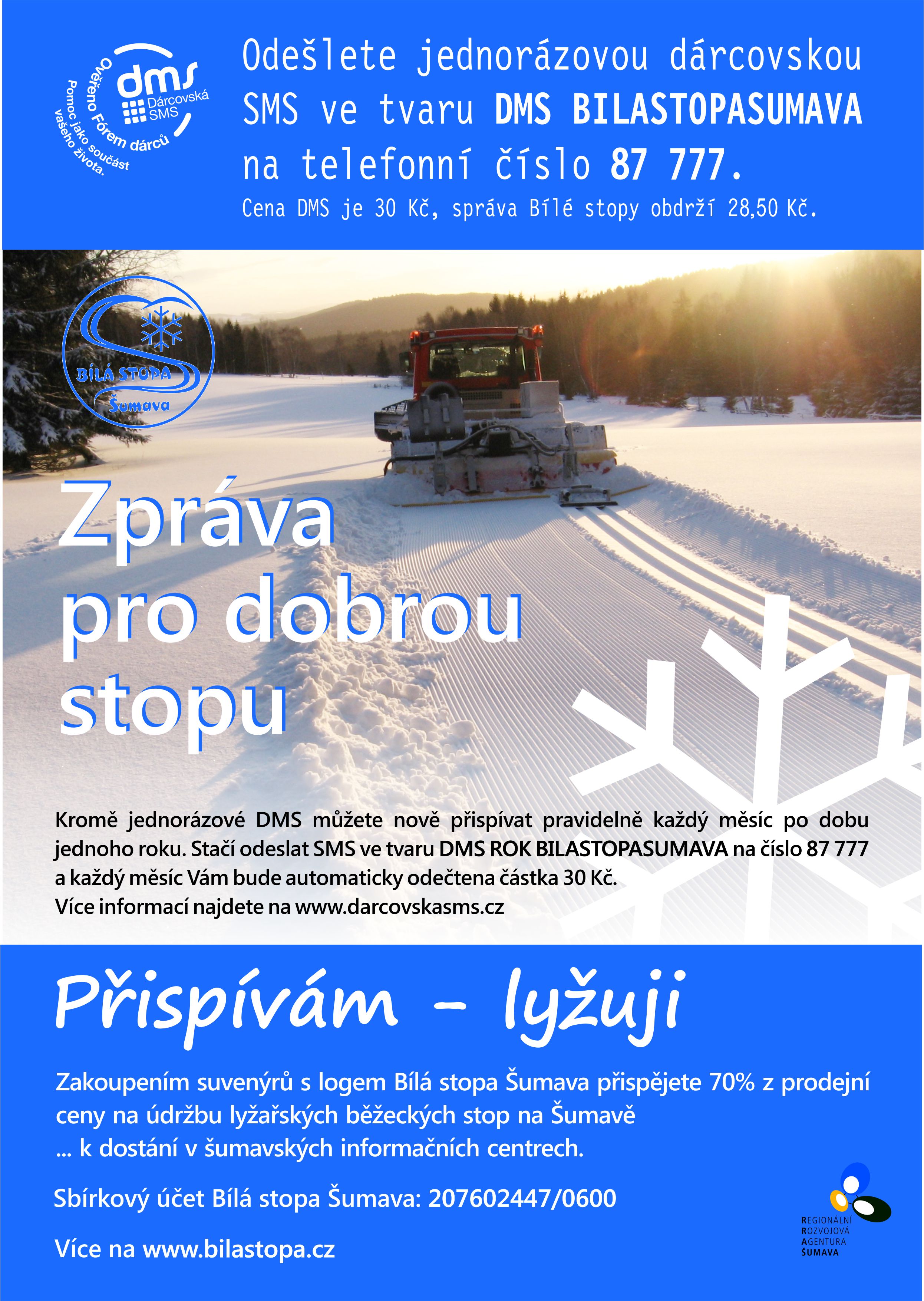 dms Dárcovská SMS
Ověřeno Fórem dárců
Pomoc jako součást vašeho života.

Odešlete jednorázovou dárcovskou SMS ve tvaru DMS BILASTOPASUMAVA na telefonní číslo 87 777.

Cena DMS je 30 Kč, správa Bílé stopy obdrží 28,50 Kč.

BÍLÁ STOPA Šumava

Zpráva pro dobrou stopu

Kromě jednorázové DMS můžete nově přispívat pravidelně každý měsíc po dobu jednoho roku. Stačí odeslat SMS ve tvaru DMS ROK BILASTOPASUMAVA na číslo 87 777 a každý měsíc Vám bude automaticky odečtena částka 30 Kč.
Více informací najdete na www.darcovskasms.cz

Přispívám - lyžuji

Zakoupením suvenýrů s logem Bílá stopa Šumava přispějete 70% z prodejní ceny na údržbu lyžařských běžeckých stop na Šumavě
... k dostání v šumavských informačních centrech.

Sbírkový účet Bílá stopa Šumava: 207602447/0600

Více na www.bilastopa.cz

REGIONÁLNÍ ROZVOJOVÁ AGENTURA ŠUMAVA